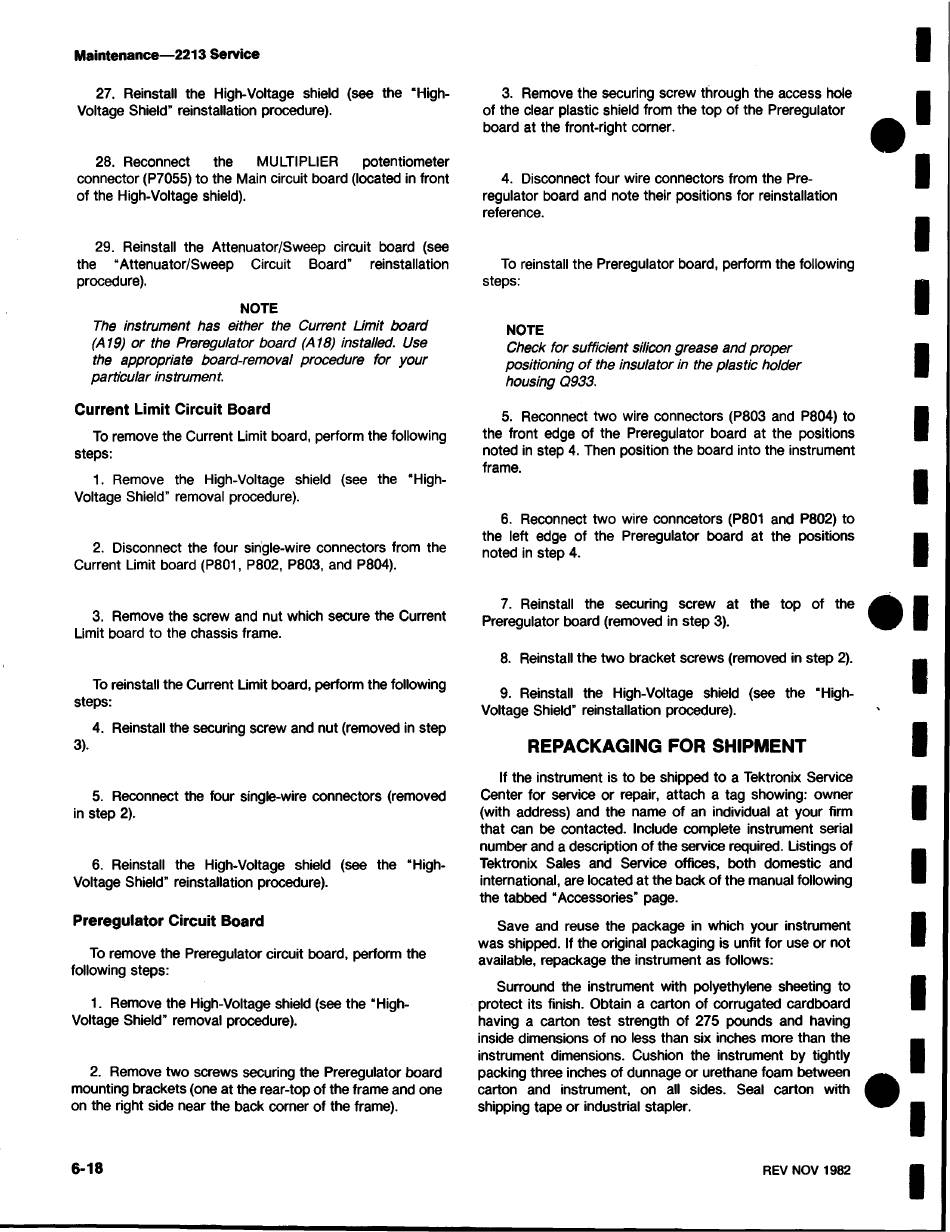 Maintenance—2213 Service

27. Reinstall the High-Voltage shield (see the "High-Voltage Shield" reinstallation procedure).

28. Reconnect the MULTIPLIER potentiometer connector (P7055) to the Main circuit board (located in front of the High-Voltage shield).

29. Reinstall the Attenuator/Sweep circuit board (see the "Attenuator/Sweep Circuit Board" reinstallation procedure).

NOTE
The instrument has either the Current Limit board (A19) or the Preregulator board (A18) installed. Use the appropriate board-removal procedure for your particular instrument.

Current Limit Circuit Board

To remove the Current Limit board, perform the following steps:

1. Remove the High-Voltage shield (see the "High-Voltage Shield" removal procedure).

2. Disconnect the four single-wire connectors from the Current Limit board (P801, P802, P803, and P804).

3. Remove the screw and nut which secure the Current Limit board to the chassis frame.

To reinstall the Current Limit board, perform the following steps:

4. Reinstall the securing screw and nut (removed in step 3).

5. Reconnect the four single-wire connectors (removed in step 2).

6. Reinstall the High-Voltage shield (see the "High-Voltage Shield" reinstallation procedure).

Preregulator Circuit Board

To remove the Preregulator circuit board, perform the following steps:

1. Remove the High-Voltage shield (see the "High-Voltage Shield" removal procedure).

2. Remove two screws securing the Preregulator board mounting brackets (one at the rear-top of the frame and one on the right side near the back corner of the frame).

3. Remove the securing screw through the access hole of the clear plastic shield from the top of the Preregulator board at the front-right corner.

4. Disconnect four wire connectors from the Preregulator board and note their positions for reinstallation reference.

To reinstall the Preregulator board, perform the following steps:

NOTE
Check for sufficient silicon grease and proper positioning of the insulator in the plastic holder housing Q933.

5. Reconnect two wire connectors (P803 and P804) to the front edge of the Preregulator board at the positions noted in step 4. Then position the board into the instrument frame.

6. Reconnect two wire conncetors (P801 and P802) to the left edge of the Preregulator board at the positions noted in step 4.

7. Reinstall the securing screw at the top of the Preregulator board (removed in step 3).

8. Reinstall the two bracket screws (removed in step 2).

9. Reinstall the High-Voltage shield (see the "High-Voltage Shield" reinstallation procedure).

REPACKAGING FOR SHIPMENT

If the instrument is to be shipped to a Tektronix Service Center for service or repair, attach a tag showing: owner (with address) and the name of an individual at your firm that can be contacted. Include complete instrument serial number and a description of the service required. Listings of Tektronix Sales and Service offices, both domestic and international, are located at the back of the manual following the tabbed "Accessories" page.

Save and reuse the package in which your instrument was shipped. If the original packaging is unfit for use or not available, repackage the instrument as follows:

Surround the instrument with polyethylene sheeting to protect its finish. Obtain a carton of corrugated cardboard having a carton test strength of 275 pounds and having inside dimensions of no less than six inches more than the instrument dimensions. Cushion the instrument by tightly packing three inches of dunnage or urethane foam between carton and instrument, on all sides. Seal carton with shipping tape or industrial stapler.

6-18

REV NOV 1982